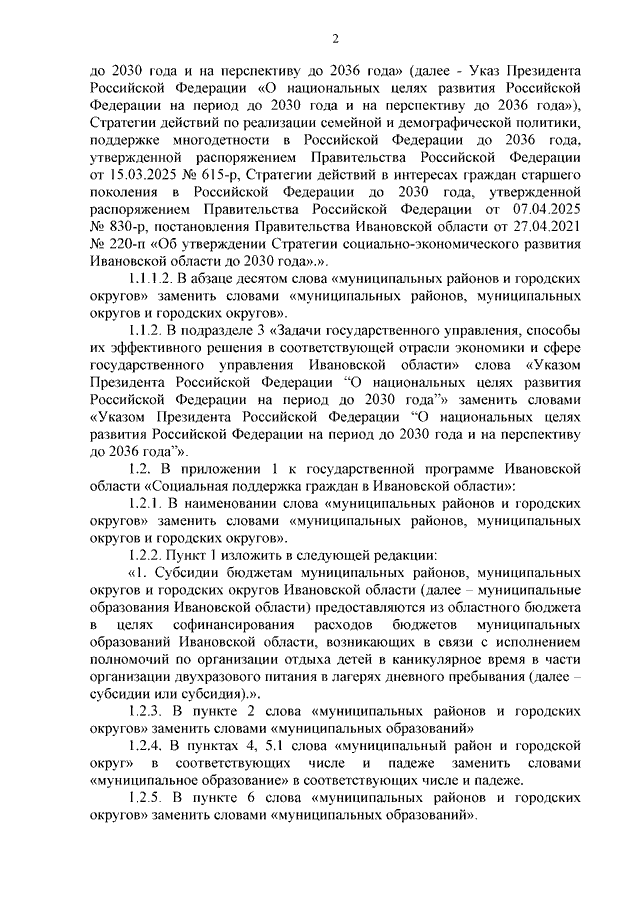 2

до 2030 года и на перспективу до 2036 года» (далее - Указ Президента Российской Федерации «О национальных целях развития Российской Федерации на период до 2030 года и на перспективу до 2036 года»), Стратегии действий по реализации семейной и демографической политики, поддержке многодетности в Российской Федерации до 2036 года, утвержденной распоряжением Правительства Российской Федерации от 15.03.2025 № 615-р, Стратегии действий в интересах граждан старшего поколения в Российской Федерации до 2030 года, утвержденной распоряжением Правительства Российской Федерации от 07.04.2025 № 830-р, постановления Правительства Ивановской области от 27.04.2021 № 220-п «Об утверждении Стратегии социально-экономического развития Ивановской области до 2030 года».».

1.1.1.2. В абзаце десятом слова «муниципальных районов и городских округов» заменить словами «муниципальных районов, муниципальных округов и городских округов».

1.1.2. В подразделе 3 «Задачи государственного управления, способы их эффективного решения в соответствующей отрасли экономики и сфере государственного управления Ивановской области» слова «Указом Президента Российской Федерации “О национальных целях развития Российской Федерации на период до 2030 года”» заменить словами «Указом Президента Российской Федерации “О национальных целях развития Российской Федерации на период до 2030 года и на перспективу до 2036 года”».

1.2. В приложении 1 к государственной программе Ивановской области «Социальная поддержка граждан в Ивановской области»:

1.2.1. В наименовании слова «муниципальных районов и городских округов» заменить словами «муниципальных районов, муниципальных округов и городских округов».

1.2.2. Пункт 1 изложить в следующей редакции:

«1. Субсидии бюджетам муниципальных районов, муниципальных округов и городских округов Ивановской области (далее – муниципальные образования Ивановской области) предоставляются из областного бюджета в целях софинансирования расходов бюджетов муниципальных образований Ивановской области, возникающих в связи с исполнением полномочий по организации отдыха детей в каникулярное время в части организации двухразового питания в лагерях дневного пребывания (далее – субсидии или субсидия).».

1.2.3. В пункте 2 слова «муниципальных районов и городских округов» заменить словами «муниципальных образований»

1.2.4. В пунктах 4, 5.1 слова «муниципальный район и городской округ» в соответствующих числе и падеже заменить словами «муниципальное образование» в соответствующих числе и падеже.

1.2.5. В пункте 6 слова «муниципальных районов и городских округов» заменить словами «муниципальных образований».